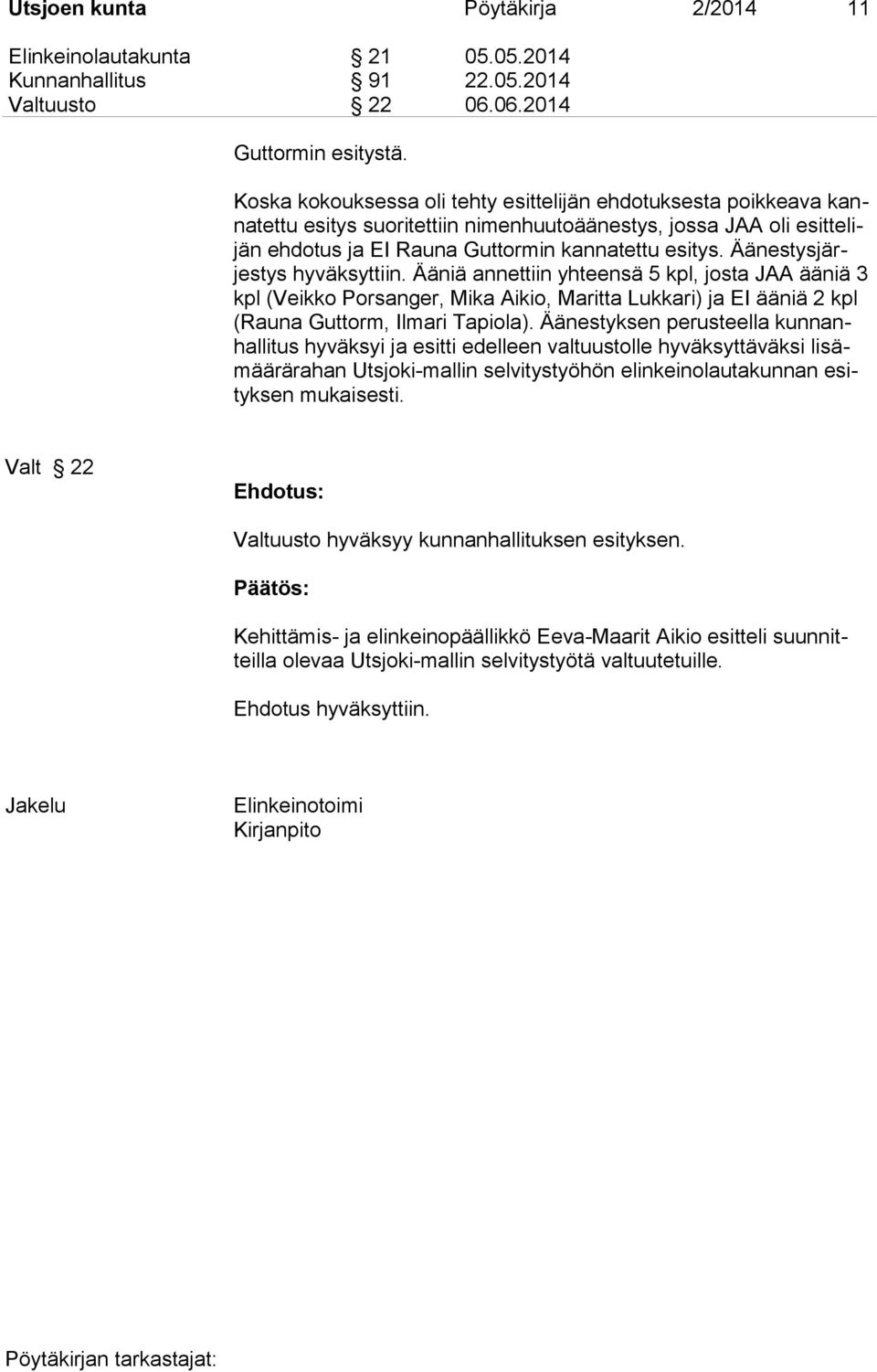 Utsjoen kunta Pöytäkirja 2/2014 11

Elinkeinolautakunta § 21 05.05.2014
Kunnanhallitus § 91 22.05.2014
Valtuusto § 22 06.06.2014

Guttormin esitystä.

Koska kokouksessa oli tehty esittelijän ehdotuksesta poikkeava kannatettu esitys suoritettiin nimenhuutoäänestys, jossa JAA oli esittelijän ehdotus ja EI Rauna Guttormin kannatettu esitys. Äänestysjärjestys hyväksyttiin. Ääniä annettiin yhteensä 5 kpl, josta JAA ääniä 3 kpl (Veikko Porsanger, Mika Aikio, Maritta Lukkari) ja EI ääniä 2 kpl (Rauna Guttorm, Ilmari Tapiola). Äänestyksen perusteella kunnanhallitus hyväksyi ja esitti edelleen valtuustolle hyväksyttäväksi lisämäärärahan Utsjoki-mallin selvitystyöhön elinkeinolautakunnan esityksen mukaisesti.

Valt § 22

Ehdotus:

Valtuusto hyväksyy kunnanhallituksen esityksen.

Päätös:

Kehittämis- ja elinkeinopäällikkö Eeva-Maarit Aikio esitteli suunnitteilla olevaa Utsjoki-mallin selvitystyötä valtuutetuille.

Ehdotus hyväksyttiin.

Jakelu Elinkeinotoimi
Kirjanpito

Pöytäkirjan tarkastajat: